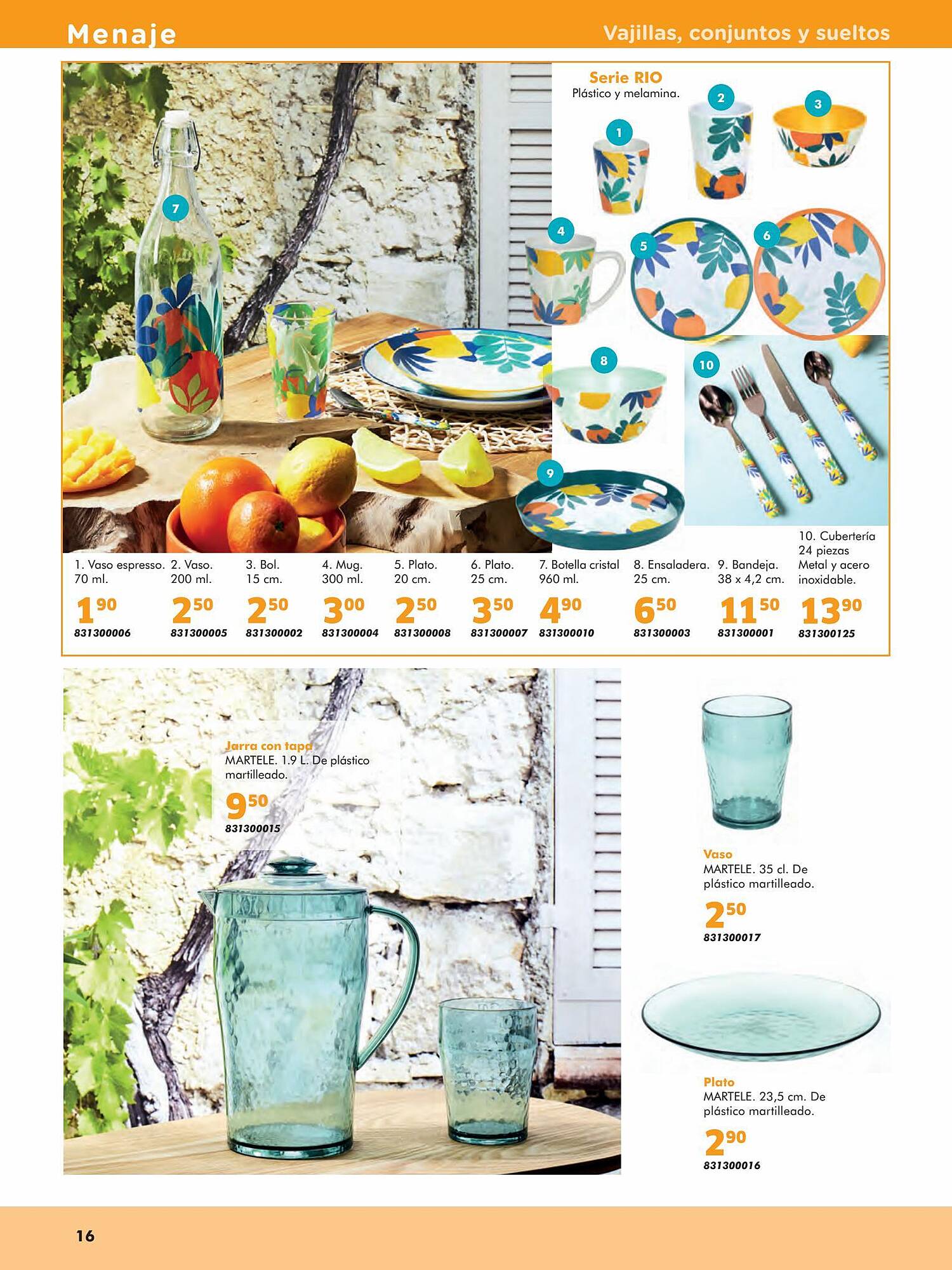 Menaje

Vajillas, conjuntos y sueltos

Serie RIO
Plástico y melamina.

1 2 3 4 5 6 7 8 9 10

1. Vaso espresso. 70 ml.
$1^{90}$
831300006

2. Vaso. 200 ml.
$2^{50}$
831300005

3. Bol. 15 cm.
$2^{50}$
831300002

4. Mug. 300 ml.
$3^{00}$
831300004

5. Plato. 20 cm.
$2^{50}$
831300008

6. Plato. 25 cm.
$3^{50}$
831300007

7. Botella cristal 960 ml.
$4^{90}$
831300010

8. Ensaladera. 25 cm.
$6^{50}$
831300003

9. Bandeja. 38 x 4,2 cm.
$11^{50}$
831300001

10. Cubertería 24 piezas Metal y acero inoxidable.
$13^{90}$
831300125

Jarra con tapa
MARTELE. 1.9 L. De plástico martilleado.
$9^{50}$
831300015

Vaso
MARTELE. 35 cl. De plástico martilleado.
$2^{50}$
831300017

Plato
MARTELE. 23,5 cm. De plástico martilleado.
$2^{90}$
831300016

16